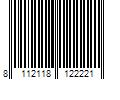 8 112118 122221